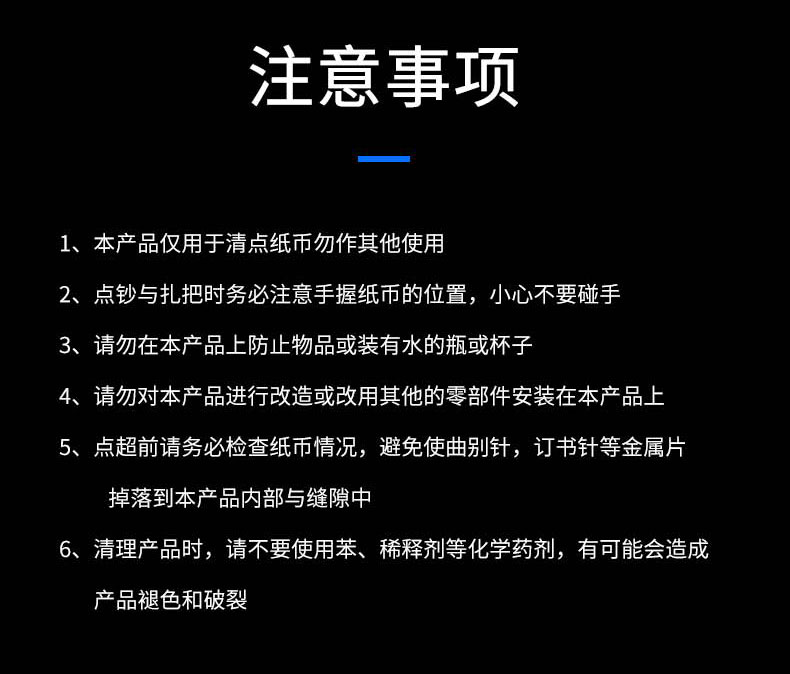 注意事项

1、本产品仅用于清点纸币勿作其他使用

2、点钞与扎把时务必注意手握纸币的位置，小心不要碰手

3、请勿在本产品上防止物品或装有水的瓶或杯子

4、请勿对本产品进行改造或改用其他的零部件安装在本产品上

5、点超前请务必检查纸币情况，避免使曲别针，订书针等金属片掉落到本产品内部与缝隙中

6、清理产品时，请不要使用苯、稀释剂等化学药剂，有可能会造成产品褪色和破裂